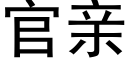 官亲